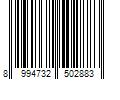 8 994732 502883